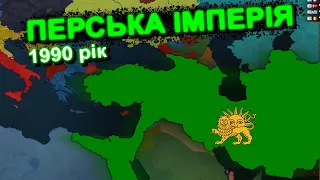 ПЕРСЬКА ІМПЕРІЯ
1990 рік